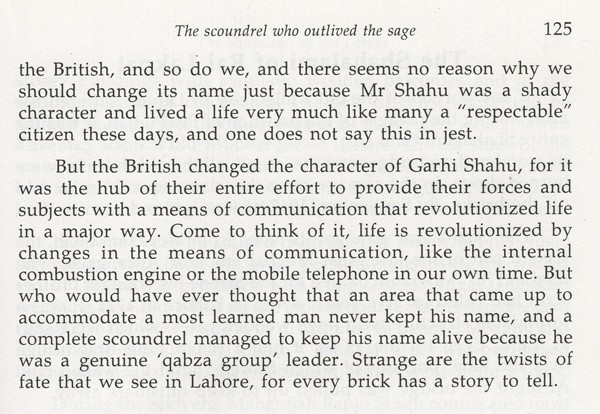 The scoundrel who outlived the sage 125

the British, and so do we, and there seems no reason why we should change its name just because Mr Shahu was a shady character and lived a life very much like many a "respectable" citizen these days, and one does not say this in jest.

But the British changed the character of Garhi Shahu, for it was the hub of their entire effort to provide their forces and subjects with a means of communication that revolutionized life in a major way. Come to think of it, life is revolutionized by changes in the means of communication, like the internal combustion engine or the mobile telephone in our own time. But who would have ever thought that an area that came up to accommodate a most learned man never kept his name, and a complete scoundrel managed to keep his name alive because he was a genuine 'qabza group' leader. Strange are the twists of fate that we see in Lahore, for every brick has a story to tell.